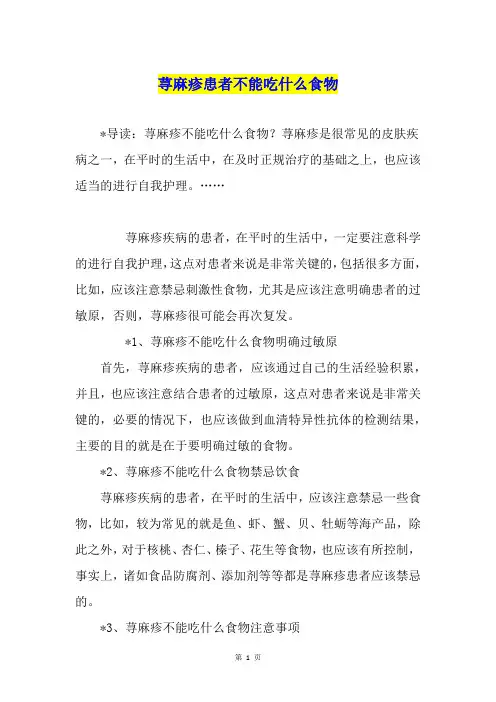 荨麻疹患者不能吃什么食物

*导读：荨麻疹不能吃什么食物？荨麻疹是很常见的皮肤疾病之一，在平时的生活中，在及时正规治疗的基础之上，也应该适当的进行自我护理。……

荨麻疹疾病的患者，在平时的生活中，一定要注意科学的进行自我护理，这点对患者来说是非常关键的，包括很多方面，比如，应该注意禁忌刺激性食物，尤其是应该注意明确患者的过敏原，否则，荨麻疹很可能会再次复发。

*1、荨麻疹不能吃什么食物明确过敏原

首先，荨麻疹疾病的患者，应该通过自己的生活经验积累，并且，也应该注意结合患者的过敏原，这点对患者来说是非常关键的，必要的情况下，也应该做到血清特异性抗体的检测结果，主要的目的就是在于要明确过敏的食物。

*2、荨麻疹不能吃什么食物禁忌饮食

荨麻疹疾病的患者，在平时的生活中，应该注意禁忌一些食物，比如，较为常见的就是鱼、虾、蟹、贝、牡蛎等海产品，除此之外，对于核桃、杏仁、榛子、花生等食物，也应该有所控制，事实上，诸如食品防腐剂、添加剂等等都是荨麻疹患者应该禁忌的。

*3、荨麻疹不能吃什么食物注意事项

第 1 页